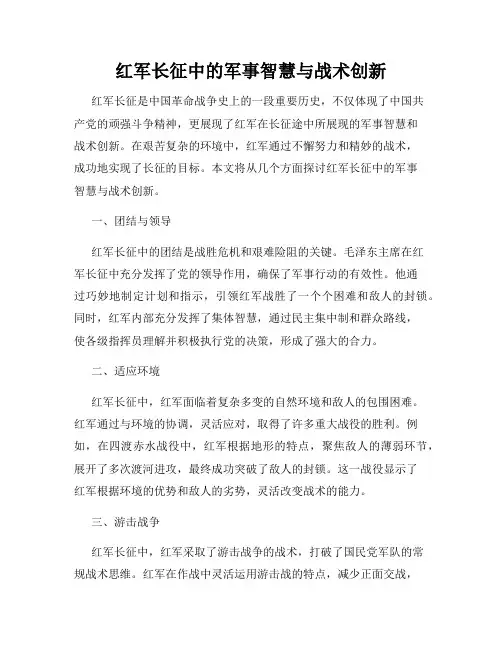 红军长征中的军事智慧与战术创新

红军长征是中国革命战争史上的一段重要历史，不仅体现了中国共产党的顽强斗争精神，更展现了红军在长征途中所展现的军事智慧和战术创新。在艰苦复杂的环境中，红军通过不懈努力和精妙的战术，成功地实现了长征的目标。本文将从几个方面探讨红军长征中的军事智慧与战术创新。

一、团结与领导

红军长征中的团结是战胜危机和艰难险阻的关键。毛泽东主席在红军长征中充分发挥了党的领导作用，确保了军事行动的有效性。他通过巧妙地制定计划和指示，引领红军战胜了一个个困难和敌人的封锁。同时，红军内部充分发挥了集体智慧，通过民主集中制和群众路线，使各级指挥员理解并积极执行党的决策，形成了强大的合力。

二、适应环境

红军长征中，红军面临着复杂多变的自然环境和敌人的包围困难。红军通过与环境的协调，灵活应对，取得了许多重大战役的胜利。例如，在四渡赤水战役中，红军根据地形的特点，聚焦敌人的薄弱环节，展开了多次渡河进攻，最终成功突破了敌人的封锁。这一战役显示了红军根据环境的优势和敌人的劣势，灵活改变战术的能力。

三、游击战争

红军长征中，红军采取了游击战争的战术，打破了国民党军队的常规战术思维。红军在作战中灵活运用游击战的特点，减少正面交战，